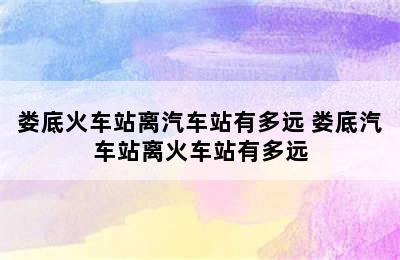 娄底火车站离汽车站有多远 娄底汽车站离火车站有多远